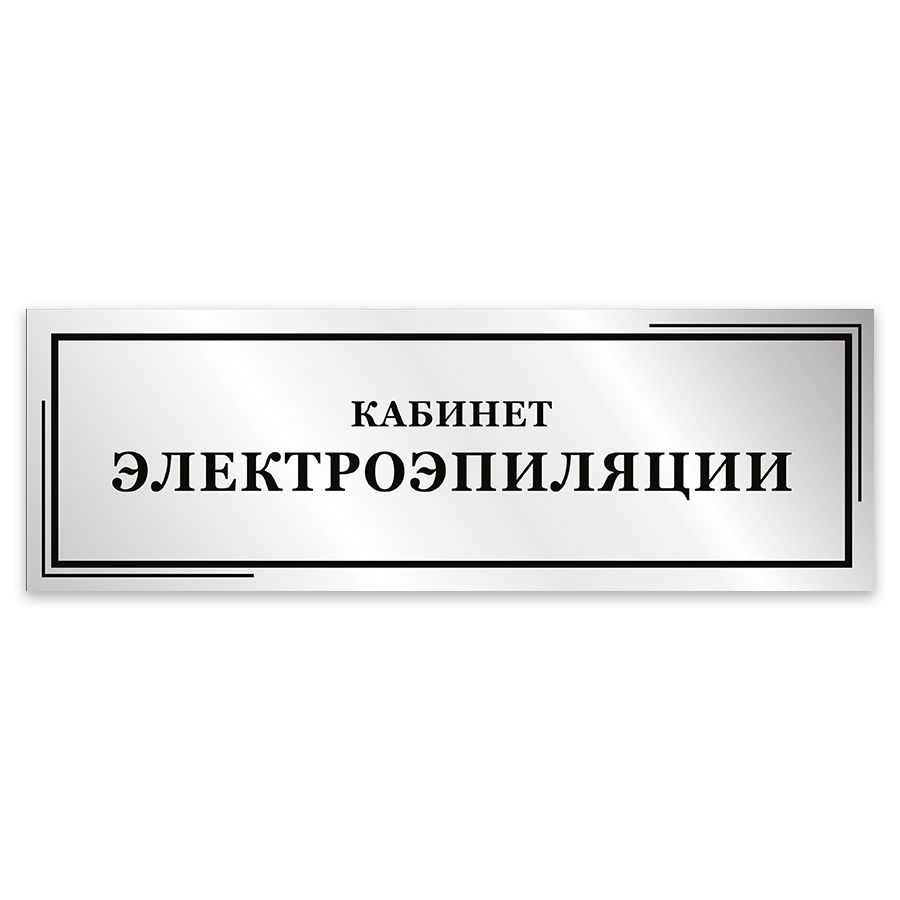 КАБИНЕТ
ЭЛЕКТРОЭПИЛЯЦИИ